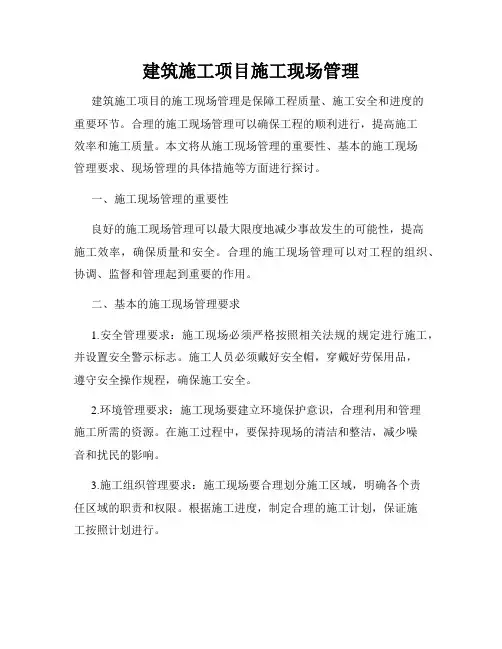 建筑施工项目施工现场管理

建筑施工项目的施工现场管理是保障工程质量、施工安全和进度的重要环节。合理的施工现场管理可以确保工程的顺利进行，提高施工效率和施工质量。本文将从施工现场管理的重要性、基本的施工现场管理要求、现场管理的具体措施等方面进行探讨。

一、施工现场管理的重要性

良好的施工现场管理可以最大限度地减少事故发生的可能性，提高施工效率，确保质量和安全。合理的施工现场管理可以对工程的组织、协调、监督和管理起到重要的作用。

二、基本的施工现场管理要求

1.安全管理要求：施工现场必须严格按照相关法规的规定进行施工，并设置安全警示标志。施工人员必须戴好安全帽，穿戴好劳保用品，遵守安全操作规程，确保施工安全。

2.环境管理要求：施工现场要建立环境保护意识，合理利用和管理施工所需的资源。在施工过程中，要保持现场的清洁和整洁，减少噪音和扰民的影响。

3.施工组织管理要求：施工现场要合理划分施工区域，明确各个责任区域的职责和权限。根据施工进度，制定合理的施工计划，保证施工按照计划进行。